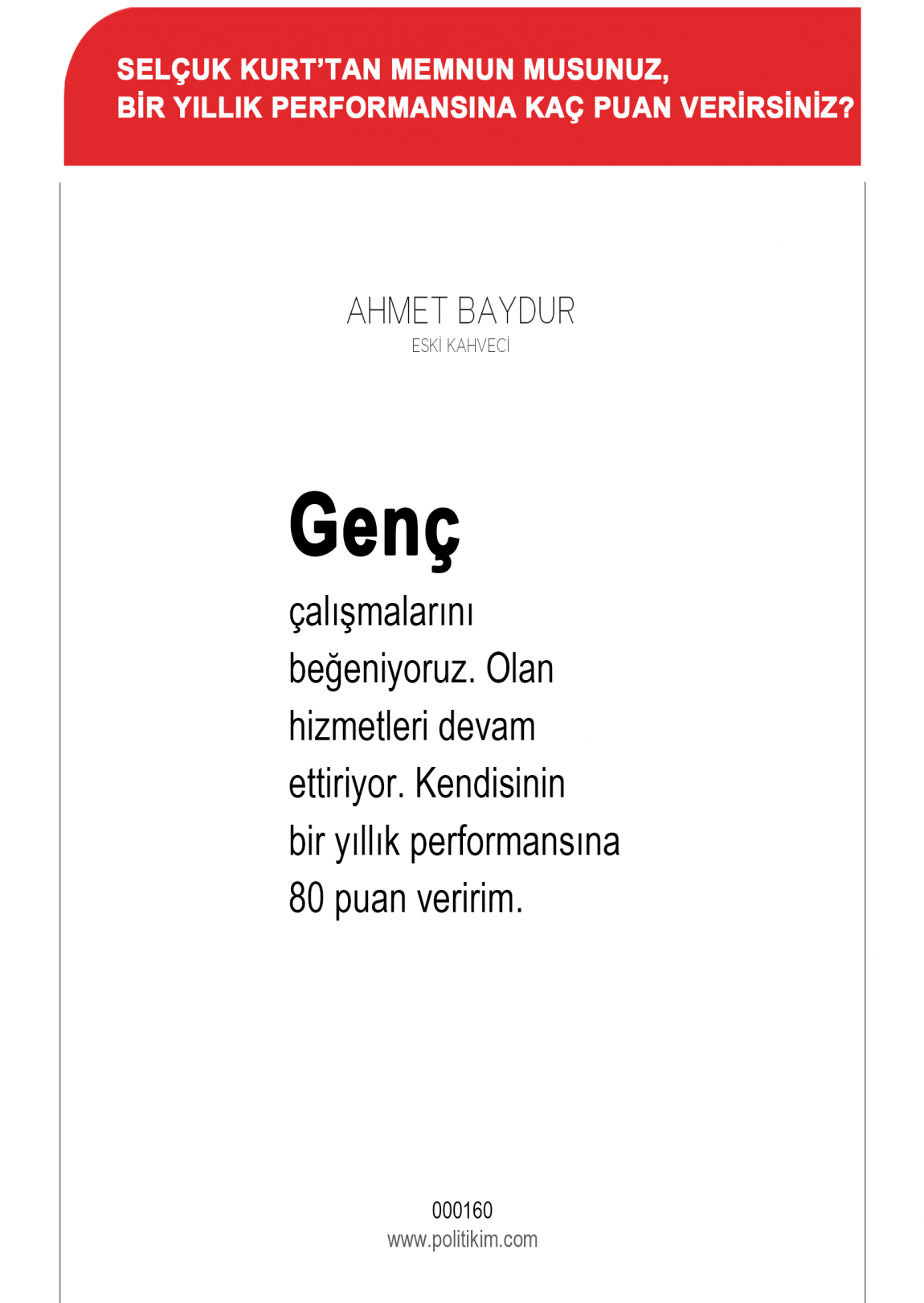 SELÇUK KURT'TAN MEMNUN MUSUNUZ,
BİR YILLIK PERFORMANSINA KAÇ PUAN VERİRSİNİZ?

AHMET BAYDUR
ESKİ KAHVECİ

Genç
çalışmalarını beğeniyoruz. Olan hizmetleri devam ettiriyor. Kendisinin bir yıllık performansına 80 puan veririm.

000160
www.politikim.com